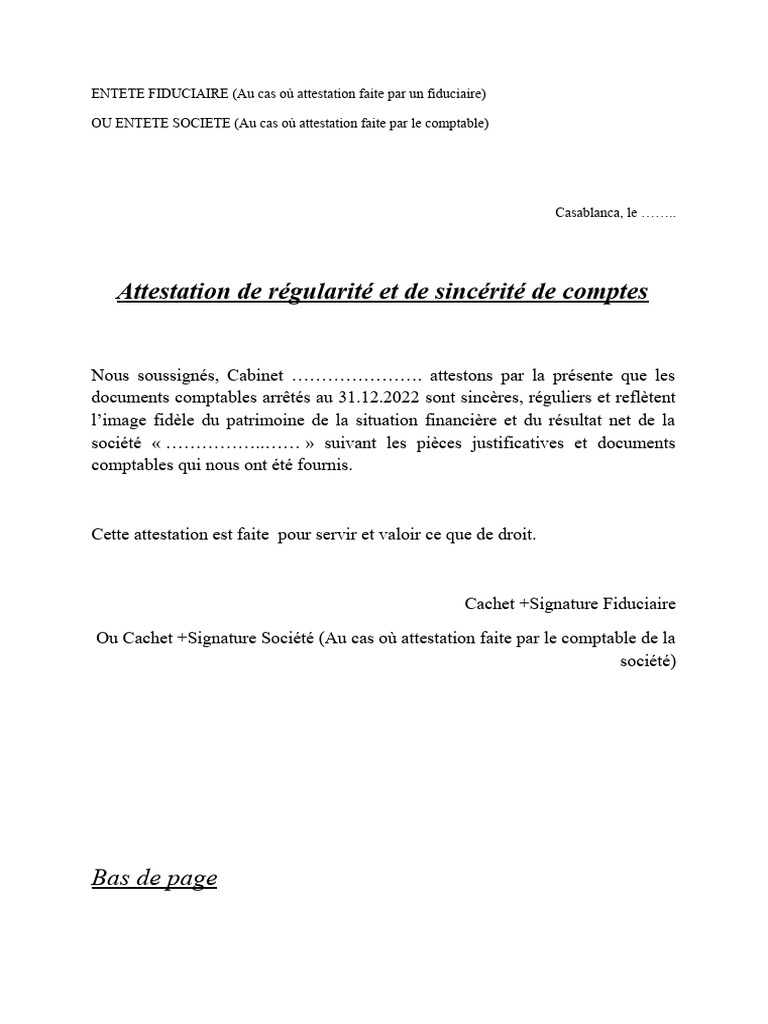 ENTETE FIDUCIAIRE (Au cas où attestation faite par un fiduciaire)

OU ENTETE SOCIETE (Au cas où attestation faite par le comptable)

Casablanca, le ……..

Attestation de régularité et de sincérité de comptes

Nous soussignés, Cabinet …………………. attestons par la présente que les documents comptables arrêtés au 31.12.2022 sont sincères, réguliers et reflètent l'image fidèle du patrimoine de la situation financière et du résultat net de la société « ……………..…… » suivant les pièces justificatives et documents comptables qui nous ont été fournis.

Cette attestation est faite pour servir et valoir ce que de droit.

Cachet +Signature Fiduciaire

Ou Cachet +Signature Société (Au cas où attestation faite par le comptable de la société)

Bas de page